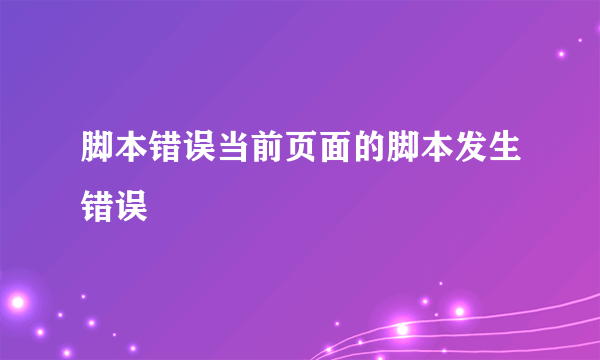 脚本错误当前页面的脚本发生错误